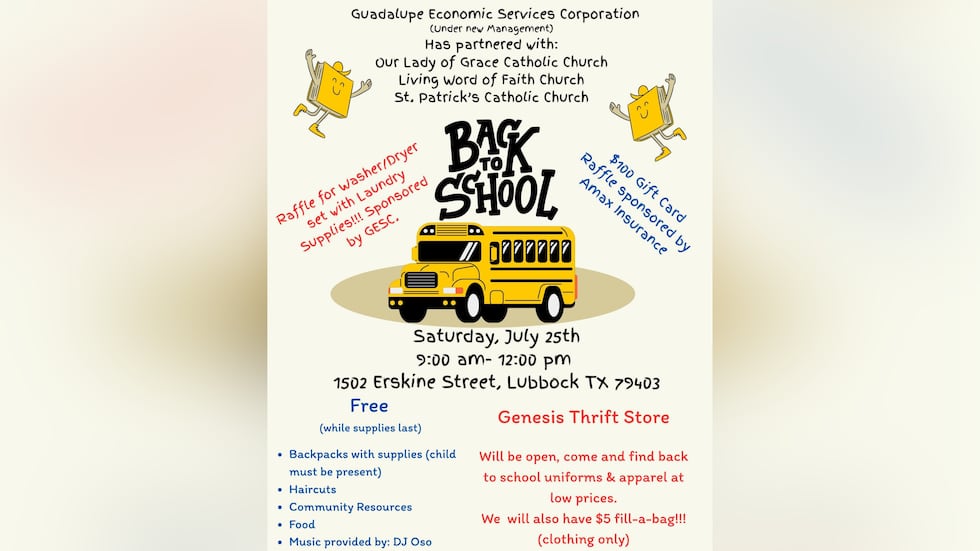 Guadalupe Economic Services Corporation
(Under new Management)
Has partnered with:
Our Lady of Grace Catholic Church
Living Word of Faith Church
St. Patrick's Catholic Church

Raffle for Washer/Dryer set with Laundry Supplies!!! Sponsored by GESC.

BACK TO SCHOOL

$100 Gift Card Raffle Sponsored by Amax Insurance

Saturday, July 25th
9:00 am- 12:00 pm
1502 Erskine Street, Lubbock TX 79403

Free
(while supplies last)

• Backpacks with supplies (child must be present)
• Haircuts
• Community Resources
• Food
• Music provided by: DJ Oso

Genesis Thrift Store

Will be open, come and find back to school uniforms & apparel at low prices.
We will also have $5 fill-a-bag!!! (clothing only)